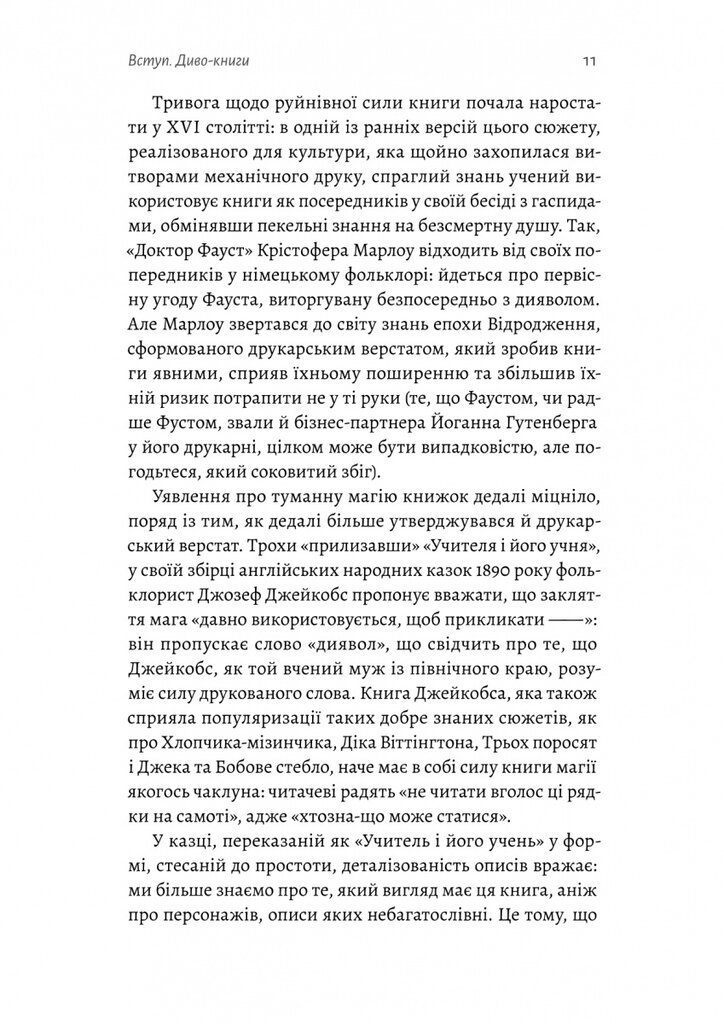 Вступ. Диво-книги

11

Тривога щодо руйнівної сили книги почала наростати у XVI столітті: в одній із ранніх версій цього сюжету, реалізованого для культури, яка щойно захопилася витворами механічного друку, спраглий знань учений використовує книги як посередників у своїй бесіді з гаспидами, обмінявши пекельні знання на безсмертну душу. Так, «Доктор Фауст» Крістофера Марлоу відходить від своїх попередників у німецькому фольклорі: йдеться про первісну угоду Фауста, виторгувану безпосередньо з дияволом. Але Марлоу звертався до світу знань епохи Відродження, сформованого друкарським верстатом, який зробив книги явними, сприяв їхньому поширенню та збільшив їхній ризик потрапити не у ті руки (те, що Фаустом, чи радше Фустом, звали й бізнес-партнера Йоганна Гутенберга у його друкарні, цілком може бути випадковістю, але погодьтеся, який соковитий збіг).

Уявлення про туманну магію книжок дедалі міцніло, поряд із тим, як дедалі більше утверджувався й друкарський верстат. Трохи «прилизавши» «Учителя і його учня», у своїй збірці англійських народних казок 1890 року фольклорист Джозеф Джейкобс пропонує вважати, що закляття мага «давно використовується, щоб прикликати ——»: він пропускає слово «диявол», що свідчить про те, що Джейкобс, як той вчений муж із північного краю, розуміє силу друкованого слова. Книга Джейкобса, яка також сприяла популяризації таких добре знаних сюжетів, як про Хлопчика-мізинчика, Діка Віттінгтона, Трьох поросят і Джека та Бобове стебло, наче має в собі силу книги магії якогось чаклуна: читачеві радять «не читати вголос ці рядки на самоті», адже «хтозна-що може статися».

У казці, переказаній як «Учитель і його учень» у формі, стесаній до простоти, деталізованість описів вражає: ми більше знаємо про те, який вигляд має ця книга, аніж про персонажів, описи яких небагатослівні. Це тому, що